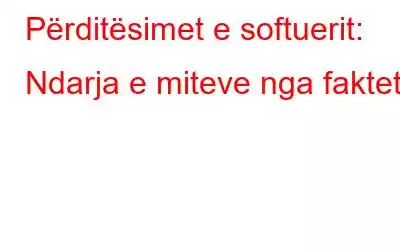 Përditësimet e softuerit:

Ndarja e miteve nga faktet